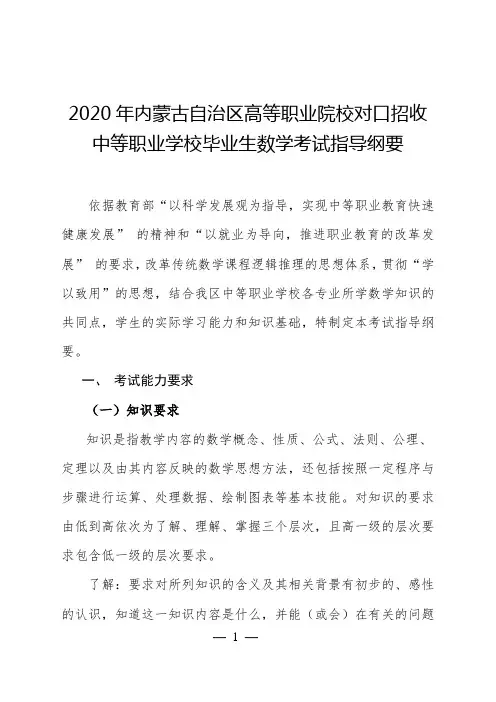 2020 年内蒙古自治区高等职业院校对口招收中等职业学校毕业生数学考试指导纲要

依据教育部“以科学发展观为指导，实现中等职业教育快速健康发展” 的精神和“以就业为导向，推进职业教育的改革发展” 的要求，改革传统数学课程逻辑推理的思想体系，贯彻“学以致用”的思想，结合我区中等职业学校各专业所学数学知识的共同点，学生的实际学习能力和知识基础，特制定本考试指导纲要。

一、 考试能力要求

（一）知识要求

知识是指教学内容的数学概念、性质、公式、法则、公理、定理以及由其内容反映的数学思想方法，还包括按照一定程序与步骤进行运算、处理数据、绘制图表等基本技能。对知识的要求由低到高依次为了解、理解、掌握三个层次，且高一级的层次要求包含低一级的层次要求。

了解：要求对所列知识的含义及其相关背景有初步的、感性的认识，知道这一知识内容是什么，并能（或会）在有关的问题

— 1 —